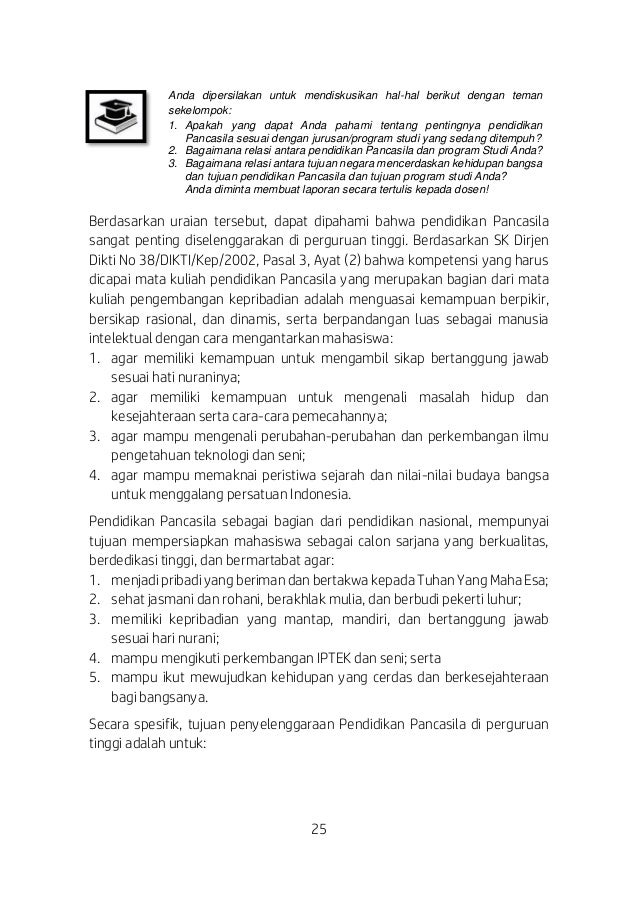 Anda dipersilakan untuk mendiskusikan hal-hal berikut dengan teman sekelompok:
1. Apakah yang dapat Anda pahami tentang pentingnya pendidikan Pancasila sesuai dengan jurusan/program studi yang sedang ditempuh?
2. Bagaimana relasi antara pendidikan Pancasila dan program Studi Anda?
3. Bagaimana relasi antara tujuan negara mencerdaskan kehidupan bangsa dan tujuan pendidikan Pancasila dan tujuan program studi Anda?
Anda diminta membuat laporan secara tertulis kepada dosen!

Berdasarkan uraian tersebut, dapat dipahami bahwa pendidikan Pancasila sangat penting diselenggarakan di perguruan tinggi. Berdasarkan SK Dirjen Dikti No 38/DIKTI/Kep/2002, Pasal 3, Ayat (2) bahwa kompetensi yang harus dicapai mata kuliah pendidikan Pancasila yang merupakan bagian dari mata kuliah pengembangan kepribadian adalah menguasai kemampuan berpikir, bersikap rasional, dan dinamis, serta berpandangan luas sebagai manusia intelektual dengan cara mengantarkan mahasiswa:
1. agar memiliki kemampuan untuk mengambil sikap bertanggung jawab sesuai hati nuraninya;
2. agar memiliki kemampuan untuk mengenali masalah hidup dan kesejahteraan serta cara-cara pemecahannya;
3. agar mampu mengenali perubahan-perubahan dan perkembangan ilmu pengetahuan teknologi dan seni;
4. agar mampu memaknai peristiwa sejarah dan nilai-nilai budaya bangsa untuk menggalang persatuan Indonesia.

Pendidikan Pancasila sebagai bagian dari pendidikan nasional, mempunyai tujuan mempersiapkan mahasiswa sebagai calon sarjana yang berkualitas, berdedikasi tinggi, dan bermartabat agar:
1. menjadi pribadi yang beriman dan bertakwa kepada Tuhan Yang Maha Esa;
2. sehat jasmani dan rohani, berakhlak mulia, dan berbudi pekerti luhur;
3. memiliki kepribadian yang mantap, mandiri, dan bertanggung jawab sesuai hari nurani;
4. mampu mengikuti perkembangan IPTEK dan seni; serta
5. mampu ikut mewujudkan kehidupan yang cerdas dan berkesejahteraan bagi bangsanya.

Secara spesifik, tujuan penyelenggaraan Pendidikan Pancasila di perguruan tinggi adalah untuk:

25